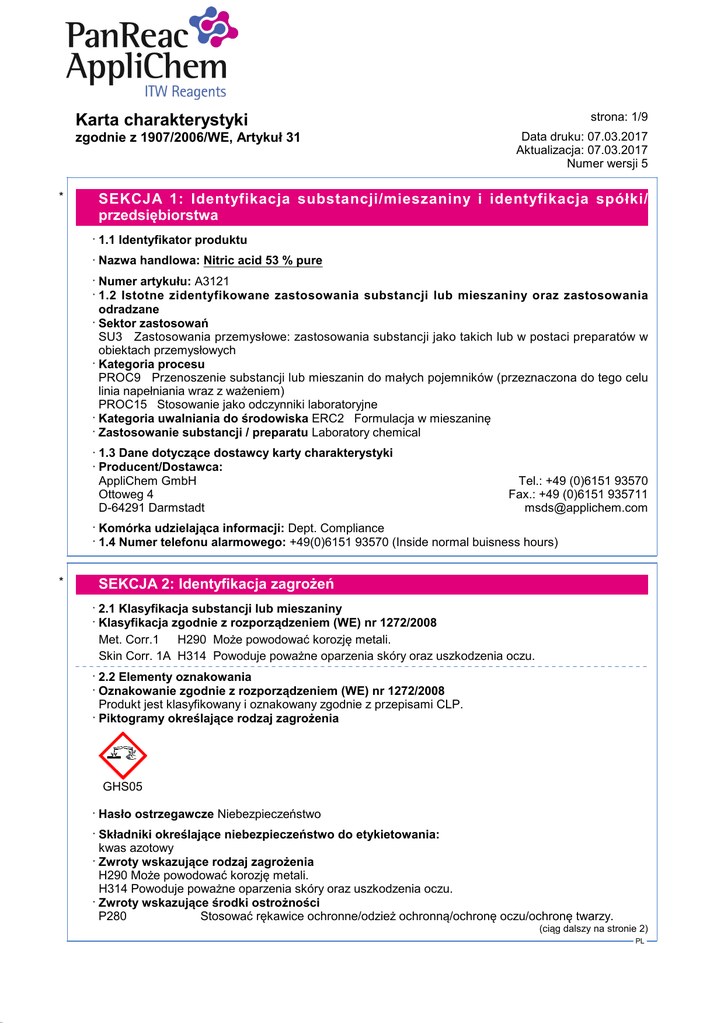 PanReac AppliChem
ITW Reagents

Karta charakterystyki
zgodnie z 1907/2006/WE, Artykuł 31

strona: 1/9
Data druku: 07.03.2017
Aktualizacja: 07.03.2017
Numer wersji 5

*

SEKCJA 1: Identyfikacja substancji/mieszaniny i identyfikacja spółki/przedsiębiorstwa

· 1.1 Identyfikator produktu

· Nazwa handlowa: Nitric acid 53 % pure

· Numer artykułu: A3121
· 1.2 Istotne zidentyfikowane zastosowania substancji lub mieszaniny oraz zastosowania odradzane
· Sektor zastosowań
SU3 Zastosowania przemysłowe: zastosowania substancji jako takich lub w postaci preparatów w obiektach przemysłowych
· Kategoria procesu
PROC9 Przenoszenie substancji lub mieszanin do małych pojemników (przeznaczona do tego celu linia napełniania wraz z ważeniem)
PROC15 Stosowanie jako odczynniki laboratoryjne
· Kategoria uwalniania do środowiska ERC2 Formulacja w mieszaninę
· Zastosowanie substancji / preparatu Laboratory chemical

· 1.3 Dane dotyczące dostawcy karty charakterystyki
· Producent/Dostawca:
AppliChem GmbH
Ottoweg 4
D-64291 Darmstadt
Tel.: +49 (0)6151 93570
Fax.: +49 (0)6151 935711
msds@applichem.com

· Komórka udzielająca informacji: Dept. Compliance
· 1.4 Numer telefonu alarmowego: +49(0)6151 93570 (Inside normal buisness hours)

*

SEKCJA 2: Identyfikacja zagrożeń

· 2.1 Klasyfikacja substancji lub mieszaniny
· Klasyfikacja zgodnie z rozporządzeniem (WE) nr 1272/2008
Met. Corr.1 H290 Może powodować korozję metali.
Skin Corr. 1A H314 Powoduje poważne oparzenia skóry oraz uszkodzenia oczu.

· 2.2 Elementy oznakowania
· Oznakowanie zgodnie z rozporządzeniem (WE) nr 1272/2008
Produkt jest klasyfikowany i oznakowany zgodnie z przepisami CLP.
· Piktogramy określające rodzaj zagrożenia

GHS05

· Hasło ostrzegawcze Niebezpieczeństwo

· Składniki określające niebezpieczeństwo do etykietowania:
kwas azotowy
· Zwroty wskazujące rodzaj zagrożenia
H290 Może powodować korozję metali.
H314 Powoduje poważne oparzenia skóry oraz uszkodzenia oczu.
· Zwroty wskazujące środki ostrożności
P280 Stosować rękawice ochronne/odzież ochronną/ochronę oczu/ochronę twarzy.

(ciąg dalszy na stronie 2)
PL